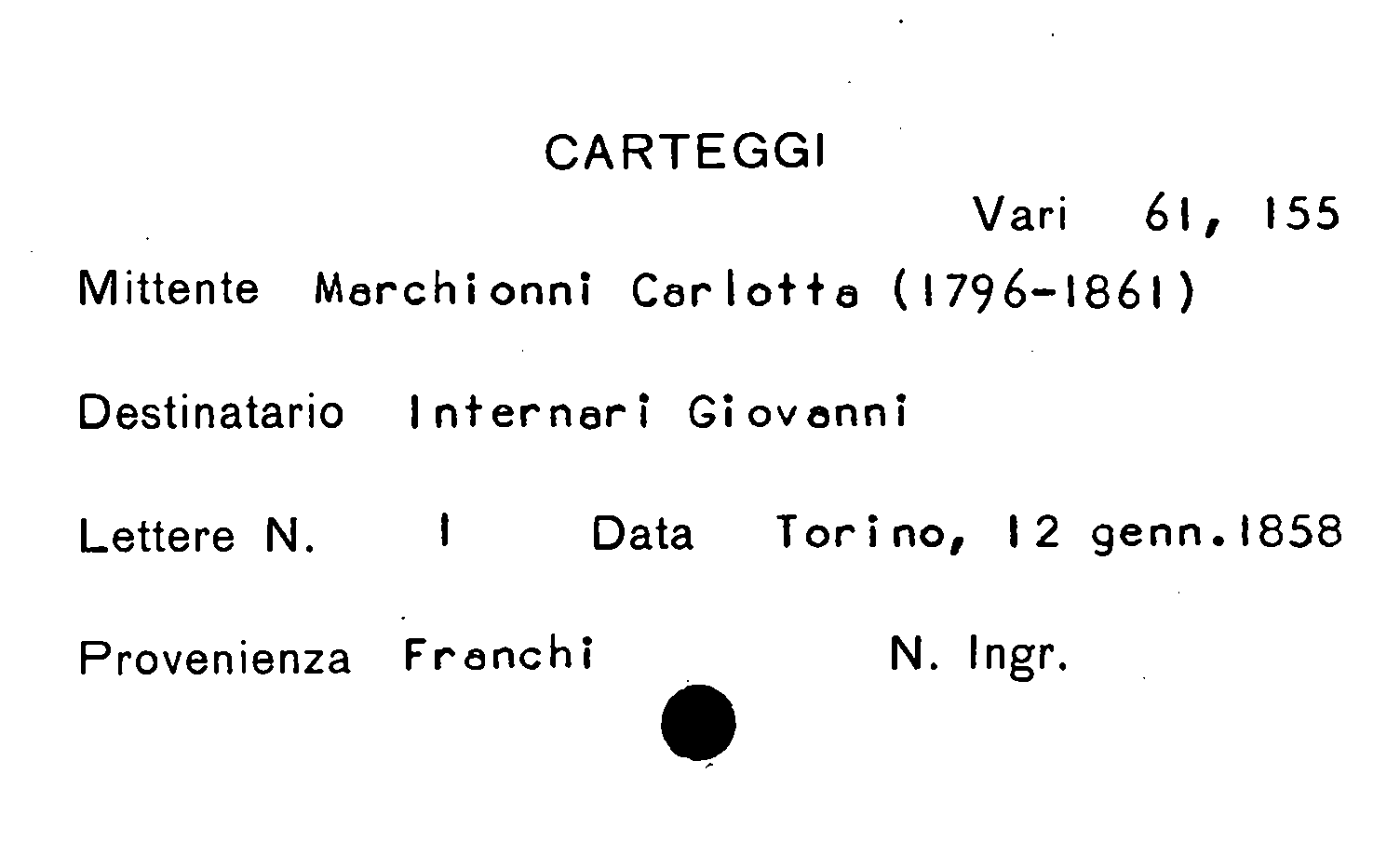 CARTEGGI

Vari 61, 155

Mittente Marchionni Carlotta (1796-1861)

Destinatario Internari Giovanni

Lettere N. 1 Data Torino, 12 genn.1858

Provenienza Franchi N. Ingr.